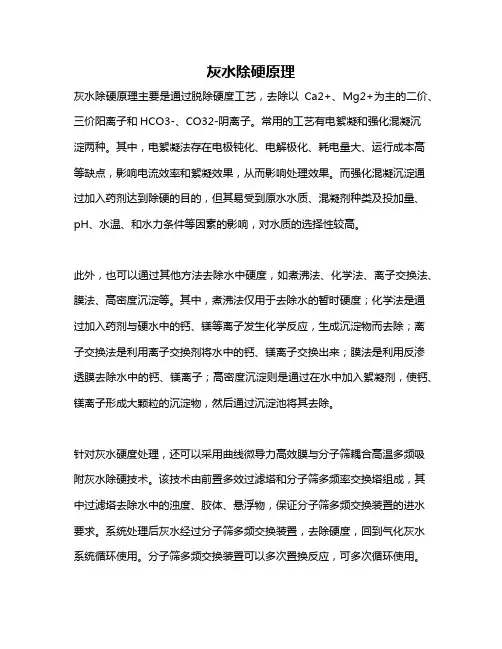 灰水除硬原理

灰水除硬原理主要是通过脱除硬度工艺，去除以 Ca2+、Mg2+为主的二价、三价阳离子和 HCO3-、CO32-阴离子。常用的工艺有电絮凝和强化混凝沉淀两种。其中，电絮凝法存在电极钝化、电解极化、耗电量大、运行成本高等缺点，影响电流效率和絮凝效果，从而影响处理效果。而强化混凝沉淀通过加入药剂达到除硬的目的，但其易受到原水水质、混凝剂种类及投加量、pH、水温、和水力条件等因素的影响，对水质的选择性较高。

此外，也可以通过其他方法去除水中硬度，如煮沸法、化学法、离子交换法、膜法、高密度沉淀等。其中，煮沸法仅用于去除水的暂时硬度；化学法是通过加入药剂与硬水中的钙、镁等离子发生化学反应，生成沉淀物而去除；离子交换法是利用离子交换剂将水中的钙、镁离子交换出来；膜法是利用反渗透膜去除水中的钙、镁离子；高密度沉淀则是通过在水中加入絮凝剂，使钙、镁离子形成大颗粒的沉淀物，然后通过沉淀池将其去除。

针对灰水硬度处理，还可以采用曲线微导力高效膜与分子筛耦合高温多频吸附灰水除硬技术。该技术由前置多效过滤塔和分子筛多频率交换塔组成，其中过滤塔去除水中的浊度、胶体、悬浮物，保证分子筛多频交换装置的进水要求。系统处理后灰水经过分子筛多频交换装置，去除硬度，回到气化灰水系统循环使用。分子筛多频交换装置可以多次置换反应，可多次循环使用。